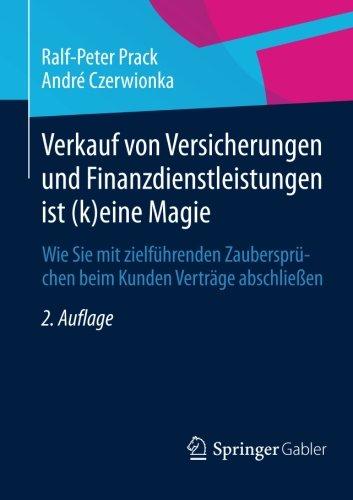 Ralf-Peter Prack
André Czerwionka

Verkauf von Versicherungen und Finanzdienstleistungen ist (k)eine Magie

Wie Sie mit zielführenden Zaubersprüchen beim Kunden Verträge abschließen

2. Auflage

Springer Gabler